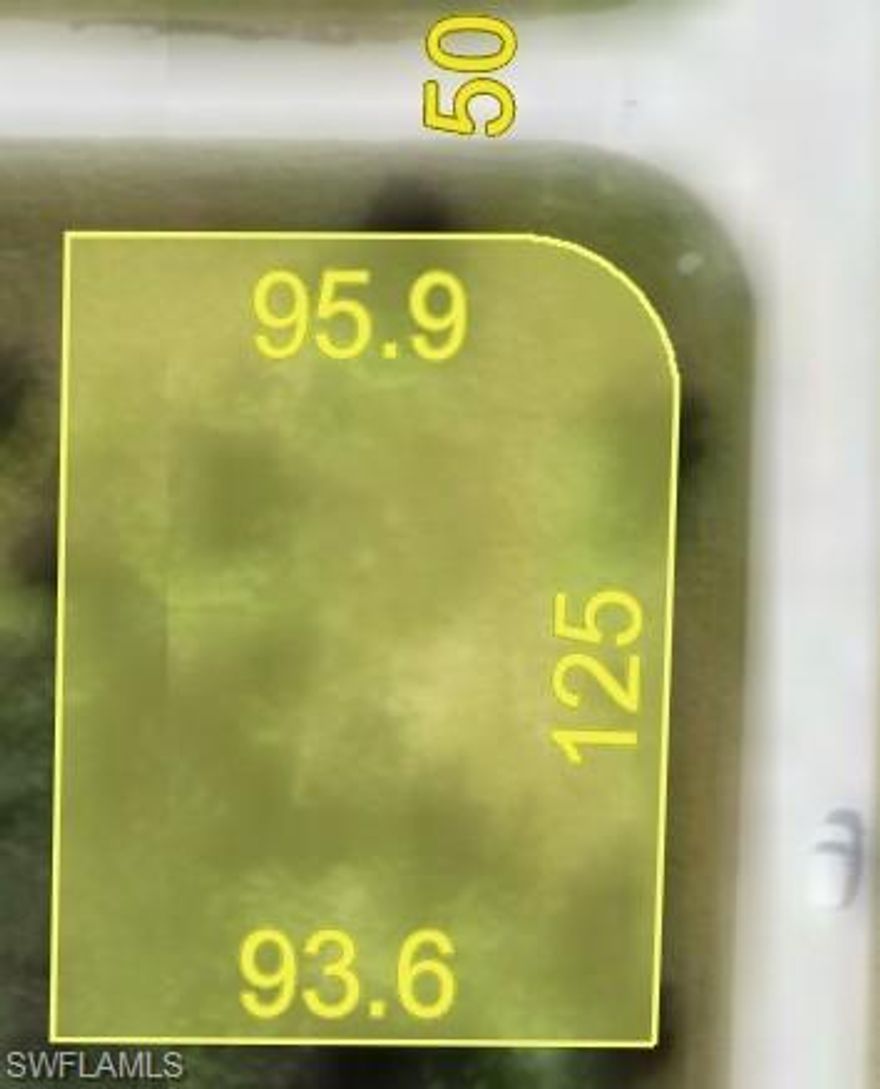 50

95.9

125

93.6

SWFLAMLS